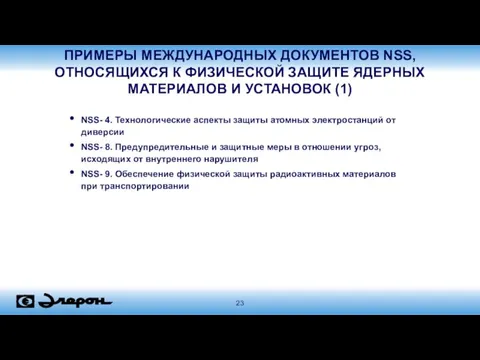 ПРИМЕРЫ МЕЖДУНАРОДНЫХ ДОКУМЕНТОВ NSS, ОТНОСЯЩИХСЯ К ФИЗИЧЕСКОЙ ЗАЩИТЕ ЯДЕРНЫХ МАТЕРИАЛОВ И УСТАНОВОК (1)

• NSS- 4. Технологические аспекты защиты атомных электростанций от диверсии

• NSS- 8. Предупредительные и защитные меры в отношении угроз, исходящих от внутреннего нарушителя

• NSS- 9. Обеспечение физической защиты радиоактивных материалов при транспортировании

Элерон

23